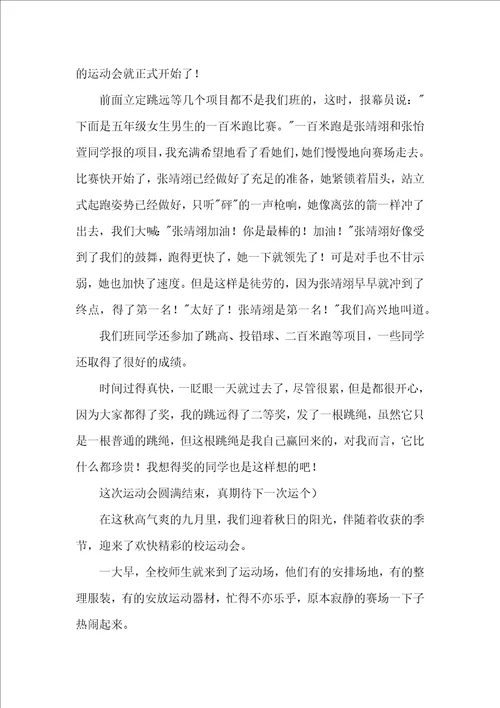 的运动会就正式开始了！

前面立定跳远等几个项目都不是我们班的，这时，报幕员说："下面是五年级女生男生的一百米跑比赛。"一百米跑是张靖翊和张怡萱同学报的项目，我充满希望地看了看她们，她们慢慢地向赛场走去。比赛快开始了，张靖翊已经做好了充足的准备，她紧锁着眉头，站立式起跑姿势已经做好，只听"砰"的一声枪响，她像离弦的箭一样冲了出去，我们大喊："张靖翊加油！你是最棒的！加油！"张靖翊好像受到了我们的鼓舞，跑得更快了，她一下就领先了！可是对手也不甘示弱，她也加快了速度。但是这样是徒劳的，因为张靖翊早早就冲到了终点，得了第一名！"太好了！张靖翊是第一名！"我们高兴地叫道。

我们班同学还参加了跳高、投铅球、二百米跑等项目，一些同学还取得了很好的成绩。

时间过得真快，一眨眼一天就过去了，尽管很累，但是都很开心，因为大家都得了奖，我的跳远得了二等奖，发了一根跳绳，虽然它只是一根普通的跳绳，但这根跳绳是我自己赢回来的，对我而言，它比什么都珍贵！我想得奖的同学也是这样想的吧！

这次运动会圆满结束，真期待下一次运个）

在这秋高气爽的九月里，我们迎着秋日的阳光，伴随着收获的季节，迎来了欢快精彩的校运动会。

一大早，全校师生就来到了运动场，他们有的安排场地，有的整理服装，有的安放运动器材，忙得不亦乐乎，原本寂静的赛场一下子热闹起来。